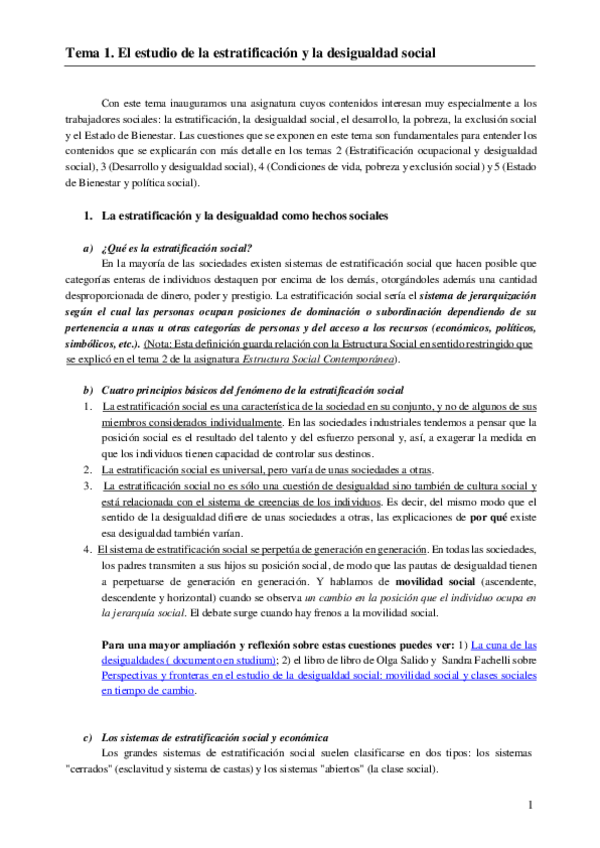 Tema 1. El estudio de la estratificación y la desigualdad social

Con este tema inauguramos una asignatura cuyos contenidos interesan muy especialmente a los trabajadores sociales: la estratificación, la desigualdad social, el desarrollo, la pobreza, la exclusión social y el Estado de Bienestar. Las cuestiones que se exponen en este tema son fundamentales para entender los contenidos que se explicarán con más detalle en los temas 2 (Estratificación ocupacional y desigualdad social), 3 (Desarrollo y desigualdad social), 4 (Condiciones de vida, pobreza y exclusión social) y 5 (Estado de Bienestar y política social).

1. La estratificación y la desigualdad como hechos sociales

a) ¿Qué es la estratificación social?
En la mayoría de las sociedades existen sistemas de estratificación social que hacen posible que categorías enteras de individuos destaquen por encima de los demás, otorgándoles además una cantidad desproporcionada de dinero, poder y prestigio. La estratificación social sería el sistema de jerarquización según el cual las personas ocupan posiciones de dominación o subordinación dependiendo de su pertenencia a unas u otras categorías de personas y del acceso a los recursos (económicos, políticos, simbólicos, etc.). (Nota: Esta definición guarda relación con la Estructura Social en sentido restringido que se explicó en el tema 2 de la asignatura Estructura Social Contemporánea).

b) Cuatro principios básicos del fenómeno de la estratificación social
1. La estratificación social es una característica de la sociedad en su conjunto, y no de algunos de sus miembros considerados individualmente. En las sociedades industriales tendemos a pensar que la posición social es el resultado del talento y del esfuerzo personal y, así, a exagerar la medida en que los individuos tienen capacidad de controlar sus destinos.
2. La estratificación social es universal, pero varía de unas sociedades a otras.
3. La estratificación social no es sólo una cuestión de desigualdad sino también de cultura social y está relacionada con el sistema de creencias de los individuos. Es decir, del mismo modo que el sentido de la desigualdad difiere de unas sociedades a otras, las explicaciones de por qué existe esa desigualdad también varían.
4. El sistema de estratificación social se perpetúa de generación en generación. En todas las sociedades, los padres transmiten a sus hijos su posición social, de modo que las pautas de desigualdad tienen a perpetuarse de generación en generación. Y hablamos de movilidad social (ascendente, descendente y horizontal) cuando se observa un cambio en la posición que el individuo ocupa en la jerarquía social. El debate surge cuando hay frenos a la movilidad social.

Para una mayor ampliación y reflexión sobre estas cuestiones puedes ver: 1) La cuna de las desigualdades ( documento en studium); 2) el libro de libro de Olga Salido y Sandra Fachelli sobre Perspectivas y fronteras en el estudio de la desigualdad social: movilidad social y clases sociales en tiempo de cambio.

c) Los sistemas de estratificación social y económica
Los grandes sistemas de estratificación social suelen clasificarse en dos tipos: los sistemas "cerrados" (esclavitud y sistema de castas) y los sistemas "abiertos" (la clase social).

1